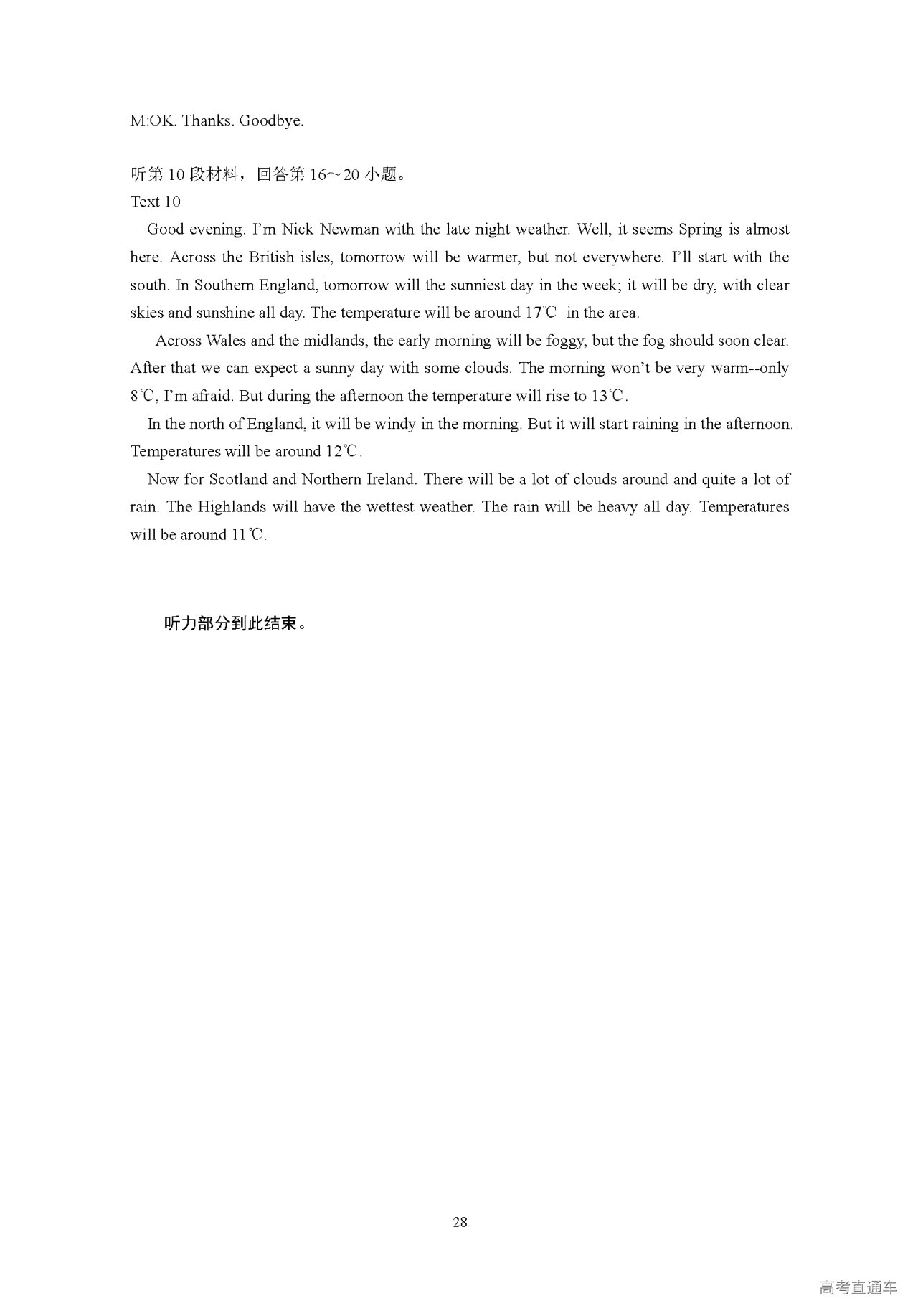 M:OK. Thanks. Goodbye.

听第 10 段材料，回答第 16～20 小题。
Text 10

Good evening. I'm Nick Newman with the late night weather. Well, it seems Spring is almost here. Across the British isles, tomorrow will be warmer, but not everywhere. I'll start with the south. In Southern England, tomorrow will the sunniest day in the week; it will be dry, with clear skies and sunshine all day. The temperature will be around 17℃ in the area.

Across Wales and the midlands, the early morning will be foggy, but the fog should soon clear. After that we can expect a sunny day with some clouds. The morning won't be very warm--only 8℃, I'm afraid. But during the afternoon the temperature will rise to 13℃.

In the north of England, it will be windy in the morning. But it will start raining in the afternoon. Temperatures will be around 12℃.

Now for Scotland and Northern Ireland. There will be a lot of clouds around and quite a lot of rain. The Highlands will have the wettest weather. The rain will be heavy all day. Temperatures will be around 11℃.

听力部分到此结束。

28

高考直通车